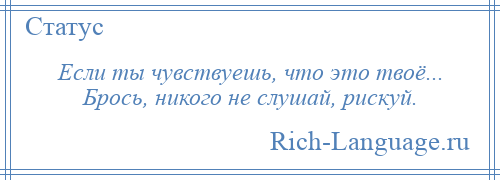 Статус

Если ты чувствуешь, что это твоё...
Брось, никого не слушай, рискуй.

Rich-Language.ru